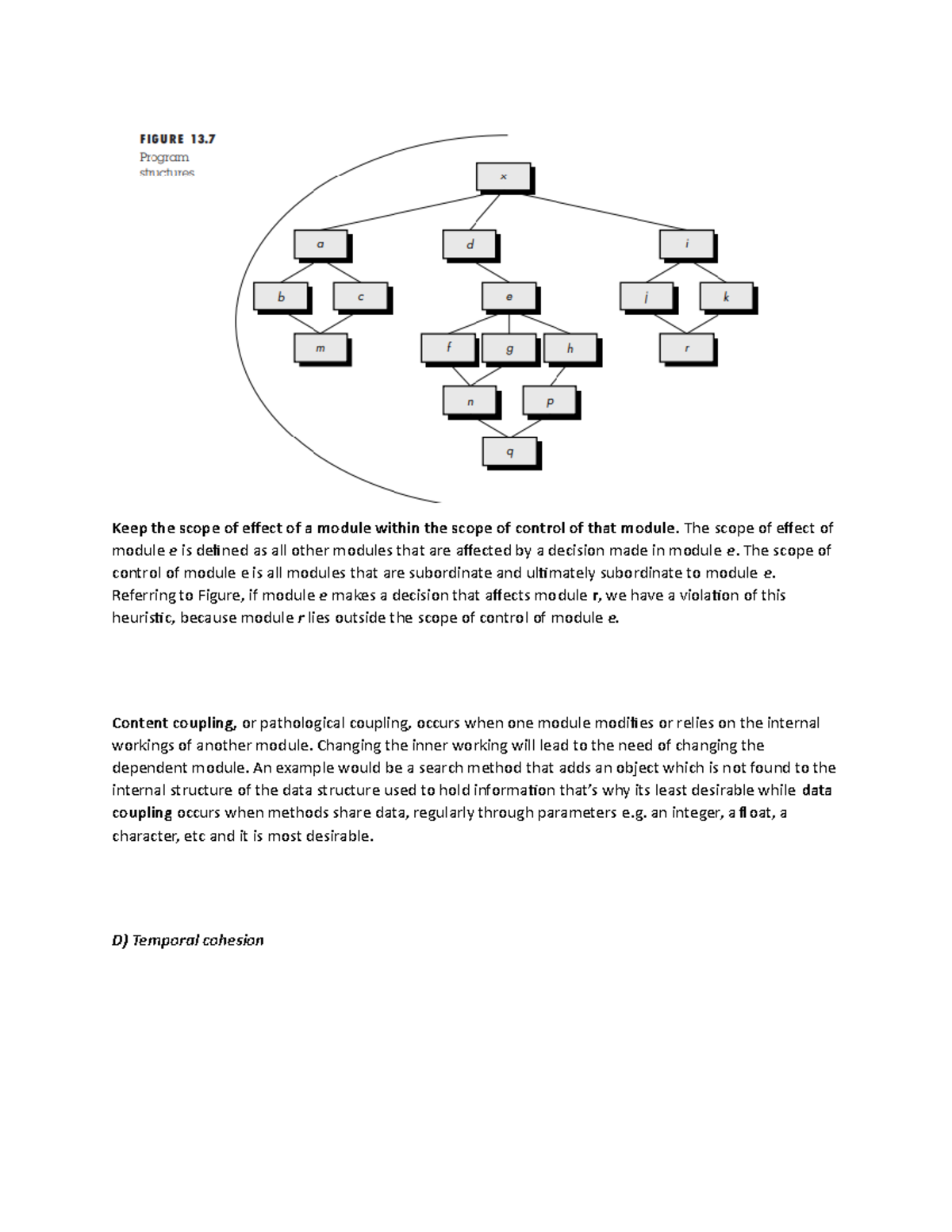 FIGURE 13.7
Program structures

x

a

d

i

b

c

e

j

k

m

f

g

h

r

n

p

q

Keep the scope of effect of a module within the scope of control of that module. The scope of effect of module e is defined as all other modules that are affected by a decision made in module e. The scope of control of module e is all modules that are subordinate and ultimately subordinate to module e. Referring to Figure, if module e makes a decision that affects module r, we have a violation of this heuristic, because module r lies outside the scope of control of module e.

Content coupling, or pathological coupling, occurs when one module modifies or relies on the internal workings of another module. Changing the inner working will lead to the need of changing the dependent module. An example would be a search method that adds an object which is not found to the internal structure of the data structure used to hold information that's why its least desirable while data coupling occurs when methods share data, regularly through parameters e.g. an integer, a float, a character, etc and it is most desirable.

D) Temporal cohesion